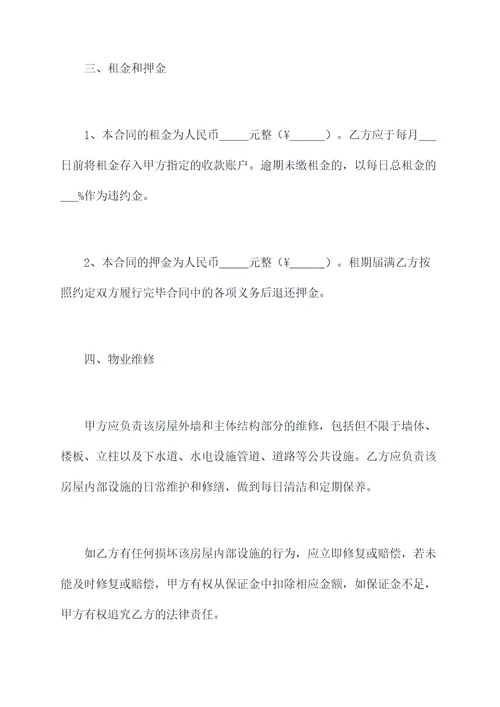 三、租金和押金

1、本合同的租金为人民币_____元整（¥______）。乙方应于每月___日前将租金存入甲方指定的收款账户。逾期未缴租金的，以每日总租金的___%作为违约金。

2、本合同的押金为人民币_____元整（¥______）。租期届满乙方按照约定双方履行完毕合同中的各项义务后退还押金。

四、物业维修

甲方应负责该房屋外墙和主体结构部分的维修，包括但不限于墙体、楼板、立柱以及下水道、水电设施管道、道路等公共设施。乙方应负责该房屋内部设施的日常维护和修缮，做到每日清洁和定期保养。

如乙方有任何损坏该房屋内部设施的行为，应立即修复或赔偿，若未能及时修复或赔偿，甲方有权从保证金中扣除相应金额，如保证金不足，甲方有权追究乙方的法律责任。